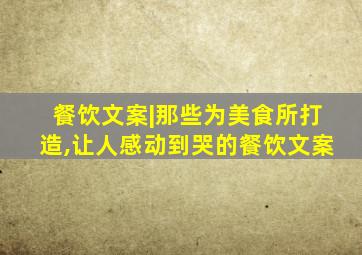 餐饮文案|那些为美食所打造,让人感动到哭的餐饮文案